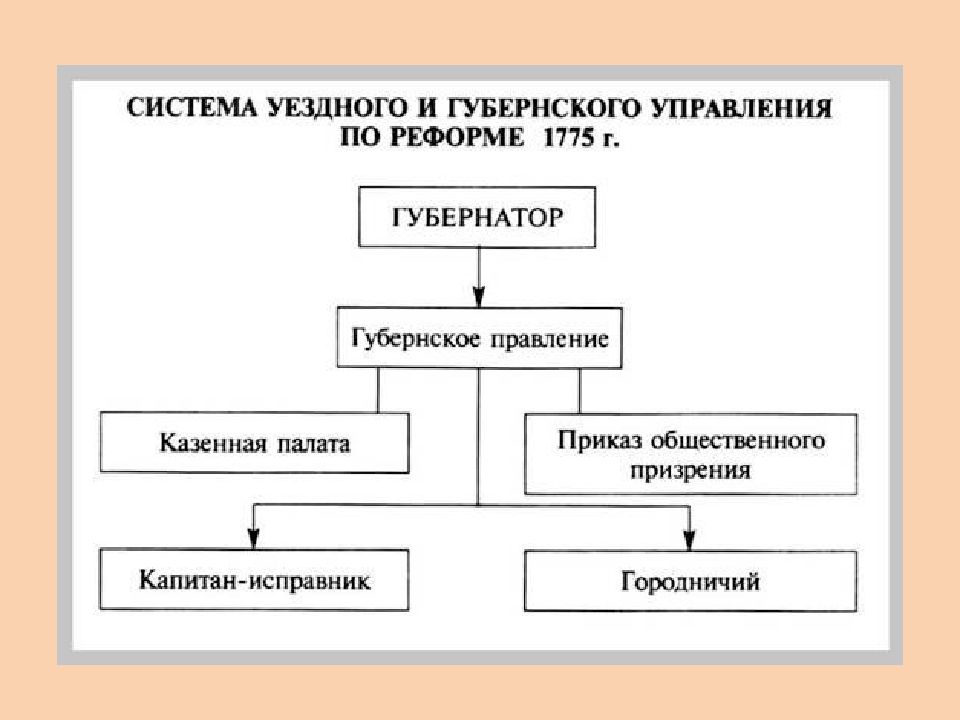 СИСТЕМА УЕЗДНОГО И ГУБЕРНСКОГО УПРАВЛЕНИЯ ПО РЕФОРМЕ 1775 г.

ГУБЕРНАТОР

Губернское правление

Казенная палата

Приказ общественного призрения

Капитан-исправник

Городничий